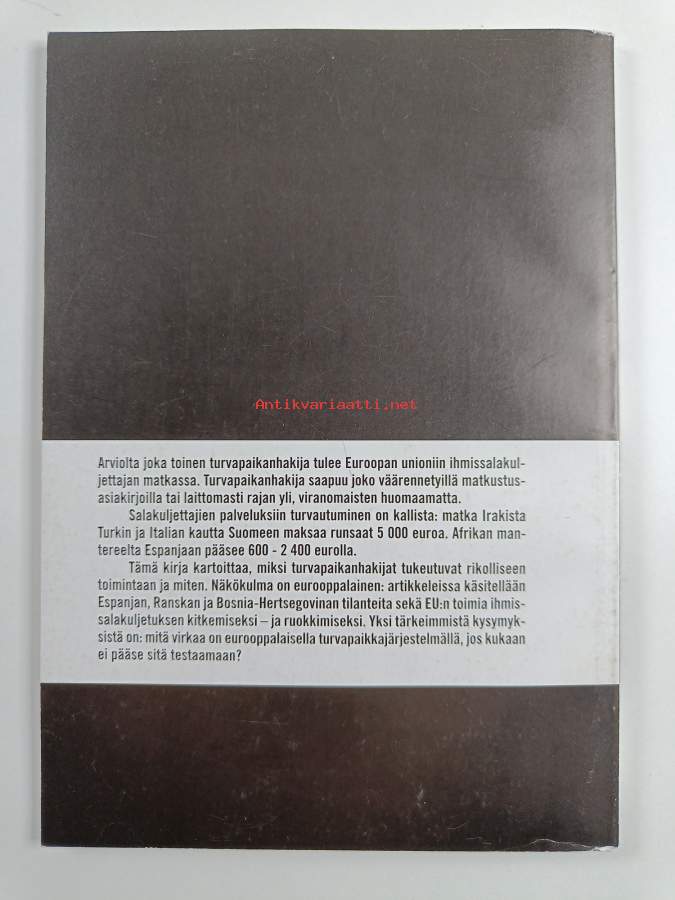 Antikvariaatti.net

Arviolta joka toinen turvapaikanhakija tulee Euroopan unioniin ihmissalakuljettajan matkassa. Turvapaikanhakija saapuu joko väärennetyillä matkustusasiakirjoilla tai laittomasti rajan yli, viranomaisten huomaamatta.

Salakuljettajien palveluksiin turvautuminen on kallista: matka Irakista Turkin ja Italian kautta Suomeen maksaa runsaat 5 000 euroa. Afrikan mantereelta Espanjaan pääsee 600 - 2 400 eurolla.

Tämä kirja kartoittaa, miksi turvapaikanhakijat tukeutuvat rikolliseen toimintaan ja miten. Näkökulma on eurooppalainen: artikkeleissa käsitellään Espanjan, Ranskan ja Bosnia-Hertsegovinan tilanteita sekä EU:n toimia ihmissalakuljetuksen kitkemiseksi – ja ruokkimiseksi. Yksi tärkeimmistä kysymyksistä on: mitä virkaa on eurooppalaisella turvapaikkajärjestelmällä, jos kukaan ei pääse sitä testaamaan?